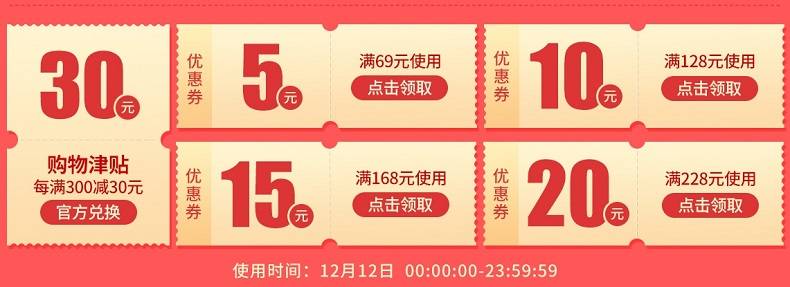 30元

购物津贴
每满300减30元
官方兑换

优惠券
5元
满69元使用
点击领取

优惠券
10元
满128元使用
点击领取

优惠券
15元
满168元使用
点击领取

优惠券
20元
满228元使用
点击领取

使用时间：12月12日 00:00:00-23:59:59